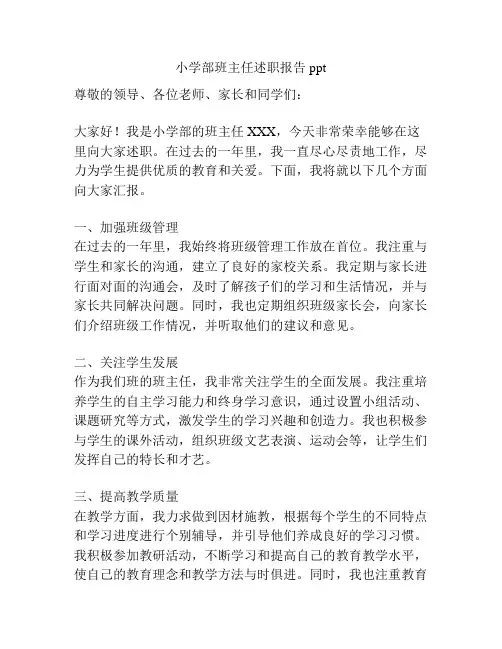 小学部班主任述职报告 ppt

尊敬的领导、各位老师、家长和同学们：

大家好！我是小学部的班主任 XXX，今天非常荣幸能够在这里向大家述职。在过去的一年里，我一直尽心尽责地工作，尽力为学生提供优质的教育和关爱。下面，我将就以下几个方面向大家汇报。

一、加强班级管理
在过去的一年里，我始终将班级管理工作放在首位。我注重与学生和家长的沟通，建立了良好的家校关系。我定期与家长进行面对面的沟通会，及时了解孩子们的学习和生活情况，并与家长共同解决问题。同时，我也定期组织班级家长会，向家长们介绍班级工作情况，并听取他们的建议和意见。

二、关注学生发展
作为我们班的班主任，我非常关注学生的全面发展。我注重培养学生的自主学习能力和终身学习意识，通过设置小组活动、课题研究等方式，激发学生的学习兴趣和创造力。我也积极参与学生的课外活动，组织班级文艺表演、运动会等，让学生们发挥自己的特长和才艺。

三、提高教学质量
在教学方面，我力求做到因材施教，根据每个学生的不同特点和学习进度进行个别辅导，并引导他们养成良好的学习习惯。我积极参加教研活动，不断学习和提高自己的教育教学水平，使自己的教育理念和教学方法与时俱进。同时，我也注重教育